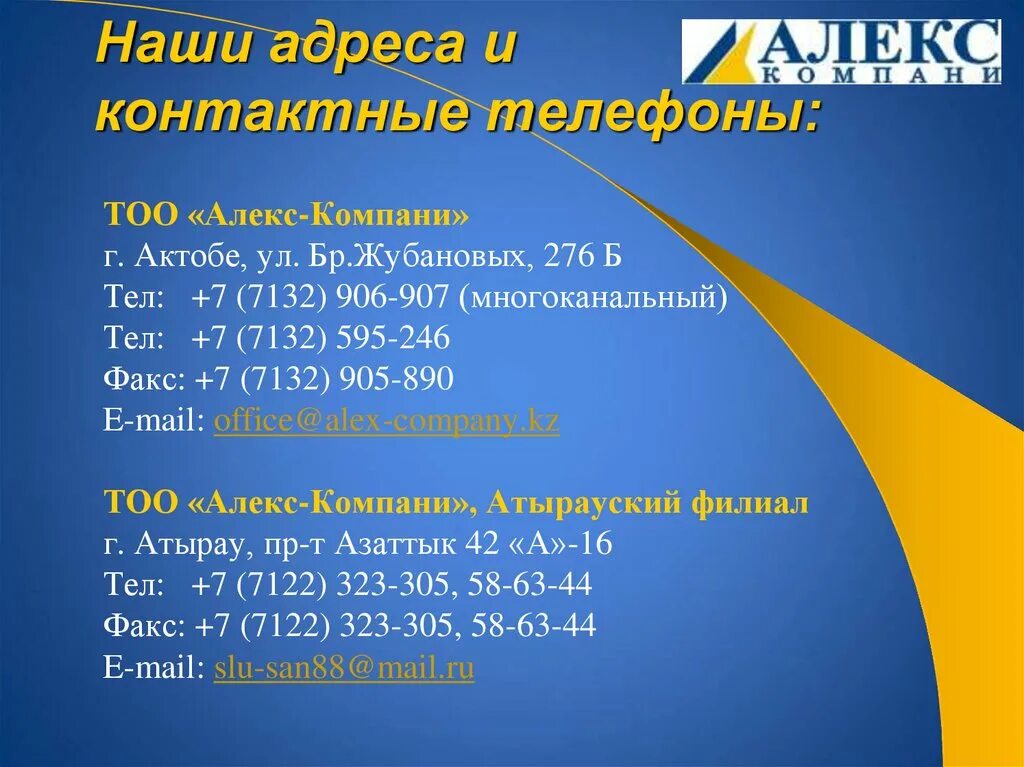 Наши адреса и контактные телефоны:

АЛЕКС КОМПАНИ

ТОО «Алекс-Компани»
г. Актобе, ул. Бр.Жубановых, 276 Б
Тел: +7 (7132) 906-907 (многоканальный)
Тел: +7 (7132) 595-246
Факс: +7 (7132) 905-890
E-mail: office@alex-company.kz

ТОО «Алекс-Компани», Атырауский филиал
г. Атырау, пр-т Азаттык 42 «А»-16
Тел: +7 (7122) 323-305, 58-63-44
Факс: +7 (7122) 323-305, 58-63-44
E-mail: slu-san88@mail.ru